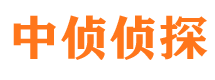 中侦侦探